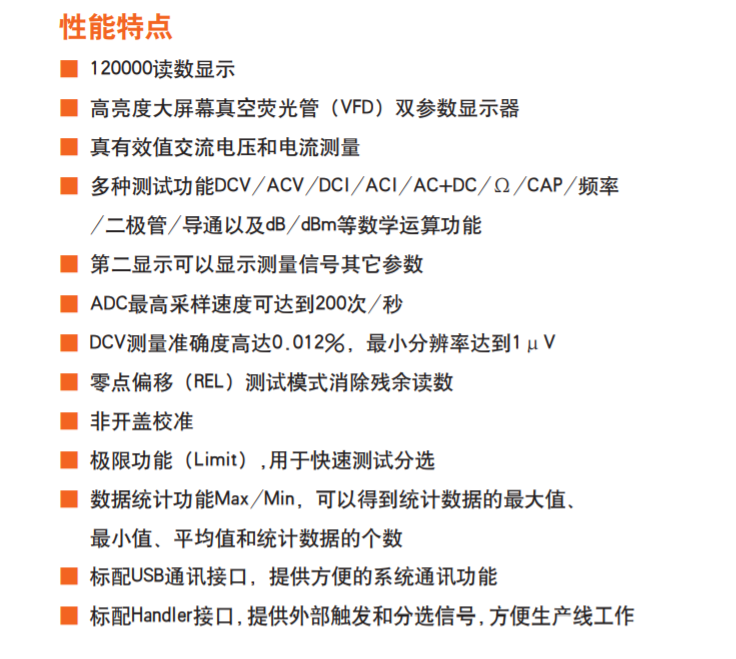 性能特点

■ 120000读数显示

■ 高亮度大屏幕真空荧光管（VFD）双参数显示器

■ 真有效值交流电压和电流测量

■ 多种测试功能DCV／ACV／DCI／ACI／AC+DC／Ω／CAP／频率／二极管／导通以及dB／dBm等数学运算功能

■ 第二显示可以显示测量信号其它参数

■ ADC最高采样速度可达到200次／秒

■ DCV测量准确度高达0.012%，最小分辨率达到1μV

■ 零点偏移（REL）测试模式消除残余读数

■ 非开盖校准

■ 极限功能（Limit）,用于快速测试分选

■ 数据统计功能Max／Min，可以得到统计数据的最大值、最小值、平均值和统计数据的个数

■ 标配USB通讯接口，提供方便的系统通讯功能

■ 标配Handler接口,提供外部触发和分选信号,方便生产线工作